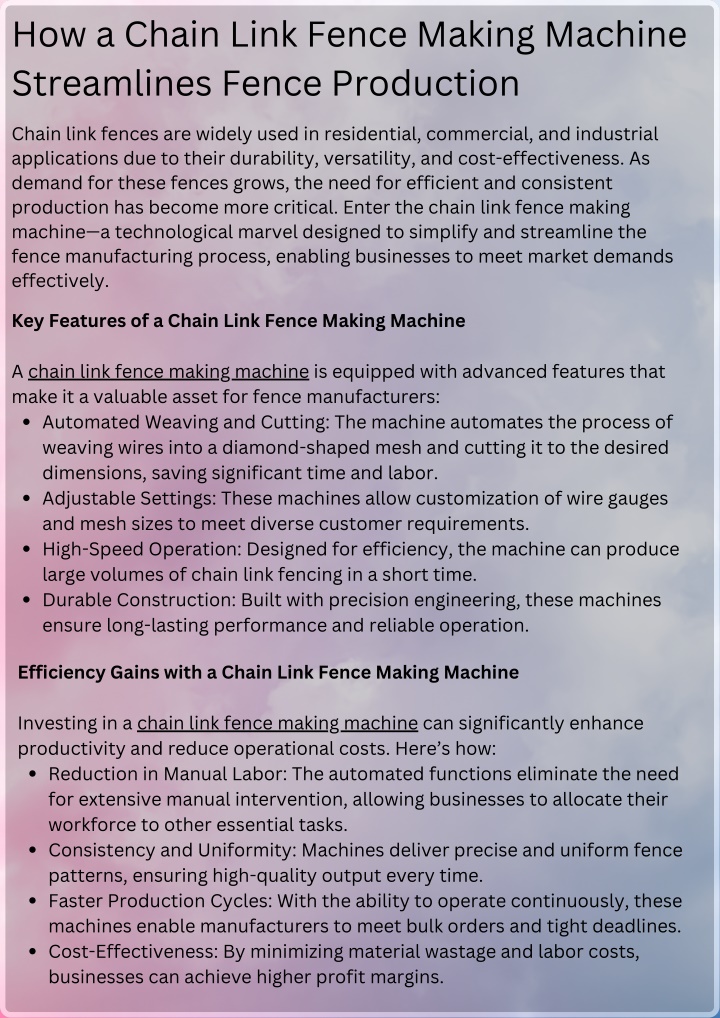 How a Chain Link Fence Making Machine Streamlines Fence Production

Chain link fences are widely used in residential, commercial, and industrial applications due to their durability, versatility, and cost-effectiveness. As demand for these fences grows, the need for efficient and consistent production has become more critical. Enter the chain link fence making machine—a technological marvel designed to simplify and streamline the fence manufacturing process, enabling businesses to meet market demands effectively.

Key Features of a Chain Link Fence Making Machine

A chain link fence making machine is equipped with advanced features that make it a valuable asset for fence manufacturers:

• Automated Weaving and Cutting: The machine automates the process of weaving wires into a diamond-shaped mesh and cutting it to the desired dimensions, saving significant time and labor.
• Adjustable Settings: These machines allow customization of wire gauges and mesh sizes to meet diverse customer requirements.
• High-Speed Operation: Designed for efficiency, the machine can produce large volumes of chain link fencing in a short time.
• Durable Construction: Built with precision engineering, these machines ensure long-lasting performance and reliable operation.

Efficiency Gains with a Chain Link Fence Making Machine

Investing in a chain link fence making machine can significantly enhance productivity and reduce operational costs. Here's how:

• Reduction in Manual Labor: The automated functions eliminate the need for extensive manual intervention, allowing businesses to allocate their workforce to other essential tasks.
• Consistency and Uniformity: Machines deliver precise and uniform fence patterns, ensuring high-quality output every time.
• Faster Production Cycles: With the ability to operate continuously, these machines enable manufacturers to meet bulk orders and tight deadlines.
• Cost-Effectiveness: By minimizing material wastage and labor costs, businesses can achieve higher profit margins.